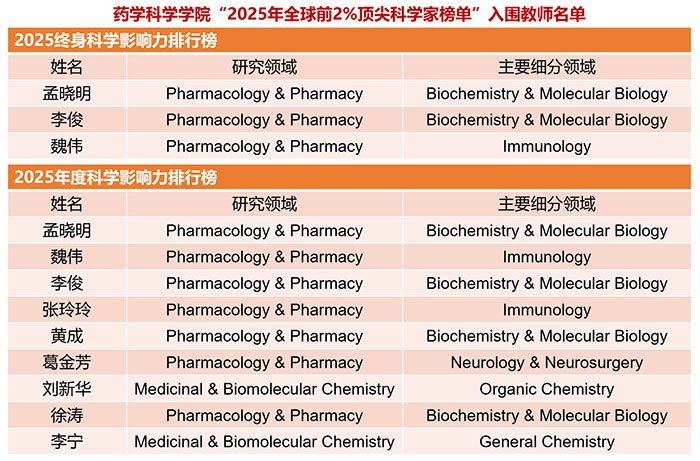 药学科学学院“2025年全球前2%顶尖科学家榜单”入围教师名单

2025终身科学影响力排行榜

| 姓名 | 研究领域 | 主要细分领域 |
|---|---|---|
| 孟晓明 | Pharmacology & Pharmacy | Biochemistry & Molecular Biology |
| 李俊 | Pharmacology & Pharmacy | Biochemistry & Molecular Biology |
| 魏伟 | Pharmacology & Pharmacy | Immunology |

2025年度科学影响力排行榜

| 姓名 | 研究领域 | 主要细分领域 |
|---|---|---|
| 孟晓明 | Pharmacology & Pharmacy | Biochemistry & Molecular Biology |
| 魏伟 | Pharmacology & Pharmacy | Immunology |
| 李俊 | Pharmacology & Pharmacy | Biochemistry & Molecular Biology |
| 张玲玲 | Pharmacology & Pharmacy | Immunology |
| 黄成 | Pharmacology & Pharmacy | Biochemistry & Molecular Biology |
| 葛金芳 | Pharmacology & Pharmacy | Neurology & Neurosurgery |
| 刘新华 | Medicinal & Biomolecular Chemistry | Organic Chemistry |
| 徐涛 | Pharmacology & Pharmacy | Biochemistry & Molecular Biology |
| 李宁 | Medicinal & Biomolecular Chemistry | General Chemistry |